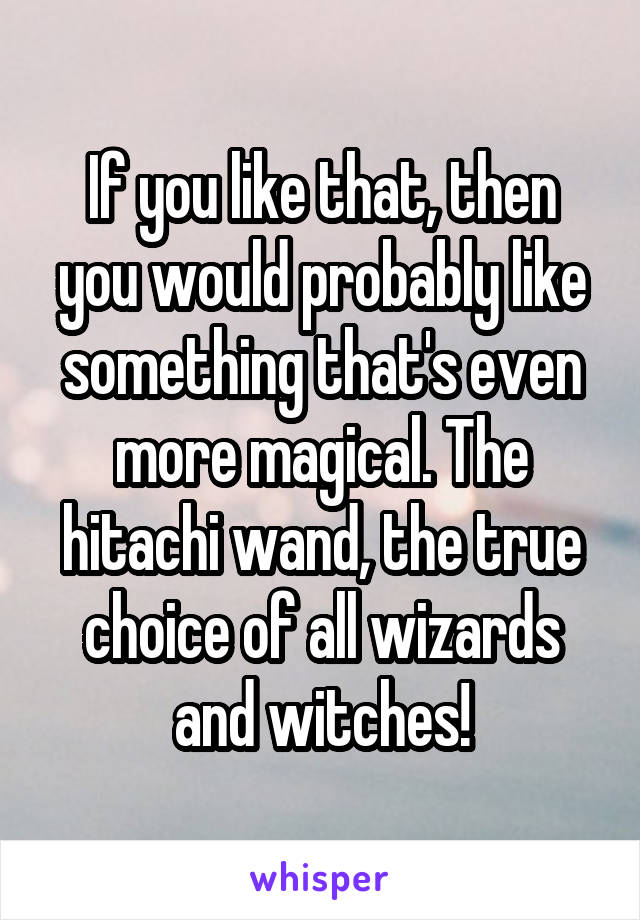 If you like that, then you would probably like something that's even more magical. The hitachi wand, the true choice of all wizards and witches!

whisper